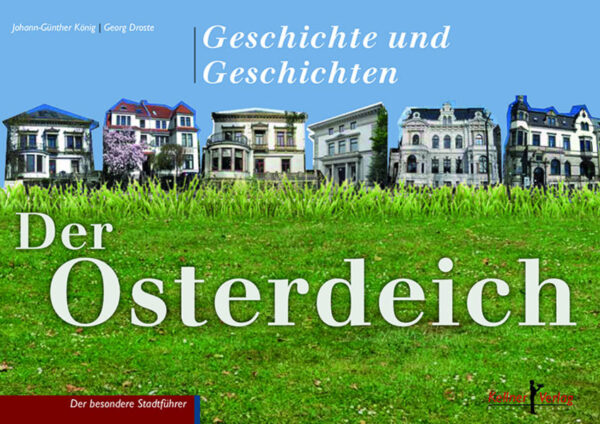 Johann-Günther König | Georg Droste

Geschichte und Geschichten

Der Osterdeich

Der besondere Stadtführer

Kellner Verlag